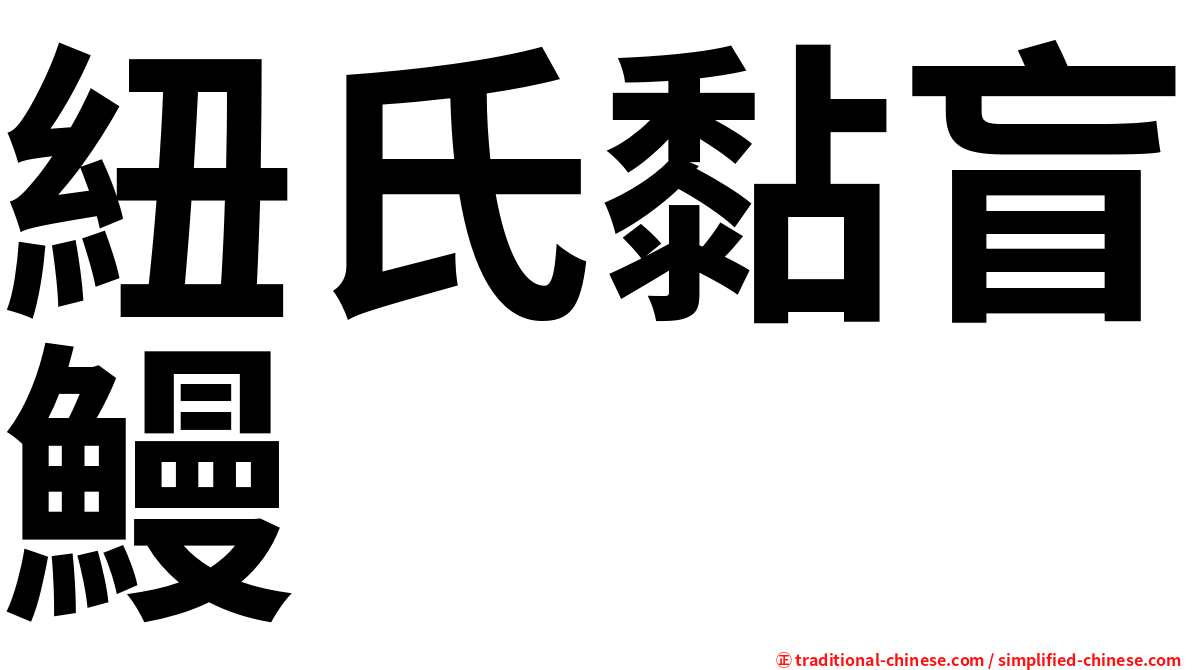 紐氏黏盲鰻

㊣ traditional-chinese.com / simplified-chinese.com